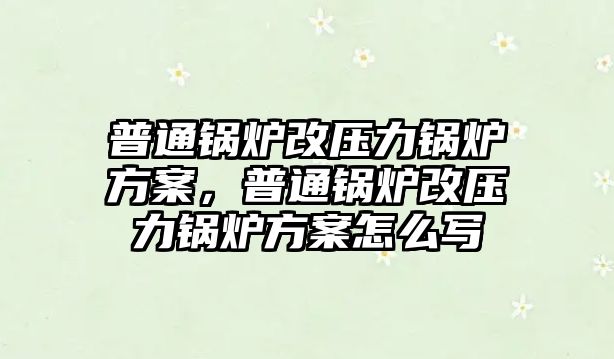 普通锅炉改压力锅炉方案，普通锅炉改压力锅炉方案怎么写